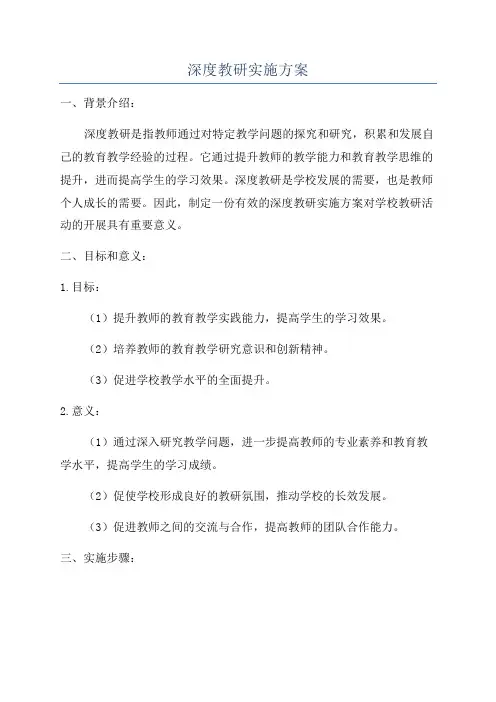 深度教研实施方案

一、背景介绍：

深度教研是指教师通过对特定教学问题的探究和研究，积累和发展自己的教育教学经验的过程。它通过提升教师的教学能力和教育教学思维的提升，进而提高学生的学习效果。深度教研是学校发展的需要，也是教师个人成长的需要。因此，制定一份有效的深度教研实施方案对学校教研活动的开展具有重要意义。

二、目标和意义：

1.目标：

（1）提升教师的教育教学实践能力，提高学生的学习效果。

（2）培养教师的教育教学研究意识和创新精神。

（3）促进学校教学水平的全面提升。

2.意义：

（1）通过深入研究教学问题，进一步提高教师的专业素养和教育教学水平，提高学生的学习成绩。

（2）促使学校形成良好的教研氛围，推动学校的长效发展。

（3）促进教师之间的交流与合作，提高教师的团队合作能力。

三、实施步骤：